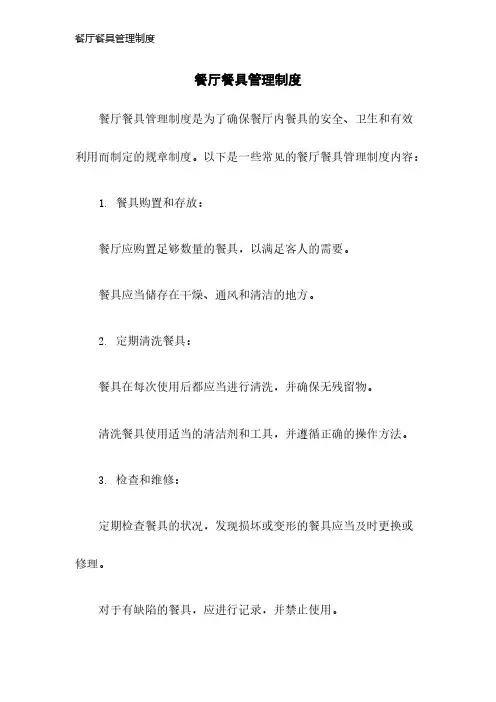 餐厅餐具管理制度

餐厅餐具管理制度

餐厅餐具管理制度是为了确保餐厅内餐具的安全、卫生和有效利用而制定的规章制度。以下是一些常见的餐厅餐具管理制度内容：

1. 餐具购置和存放：

餐厅应购置足够数量的餐具，以满足客人的需要。

餐具应当储存在干燥、通风和清洁的地方。

2. 定期清洗餐具：

餐具在每次使用后都应当进行清洗，并确保无残留物。

清洗餐具使用适当的清洁剂和工具，并遵循正确的操作方法。

3. 检查和维修：

定期检查餐具的状况，发现损坏或变形的餐具应当及时更换或修理。

对于有缺陷的餐具，应进行记录，并禁止使用。